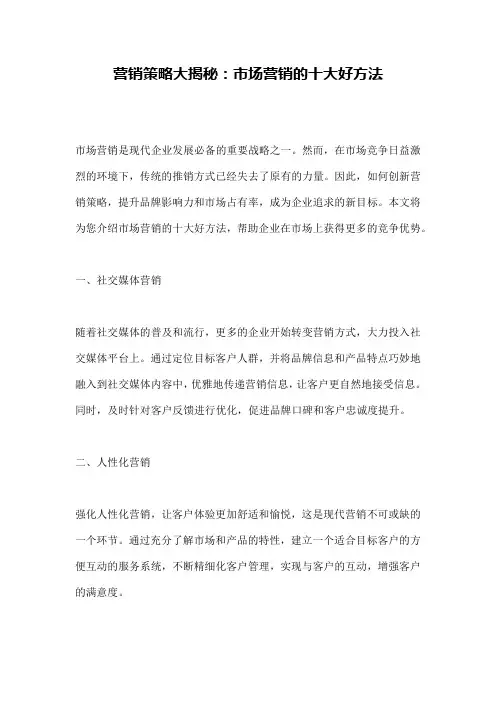 营销策略大揭秘：市场营销的十大好方法

市场营销是现代企业发展必备的重要战略之一。然而，在市场竞争日益激烈的环境下，传统的推销方式已经失去了原有的力量。因此，如何创新营销策略，提升品牌影响力和市场占有率，成为企业追求的新目标。本文将为您介绍市场营销的十大好方法，帮助企业在市场上获得更多的竞争优势。

一、社交媒体营销

随着社交媒体的普及和流行，更多的企业开始转变营销方式，大力投入社交媒体平台上。通过定位目标客户人群，并将品牌信息和产品特点巧妙地融入到社交媒体内容中，优雅地传递营销信息，让客户更自然地接受信息。同时，及时针对客户反馈进行优化，促进品牌口碑和客户忠诚度提升。

二、人性化营销

强化人性化营销，让客户体验更加舒适和愉悦，这是现代营销不可或缺的一个环节。通过充分了解市场和产品的特性，建立一个适合目标客户的方便互动的服务系统，不断精细化客户管理，实现与客户的互动，增强客户的满意度。